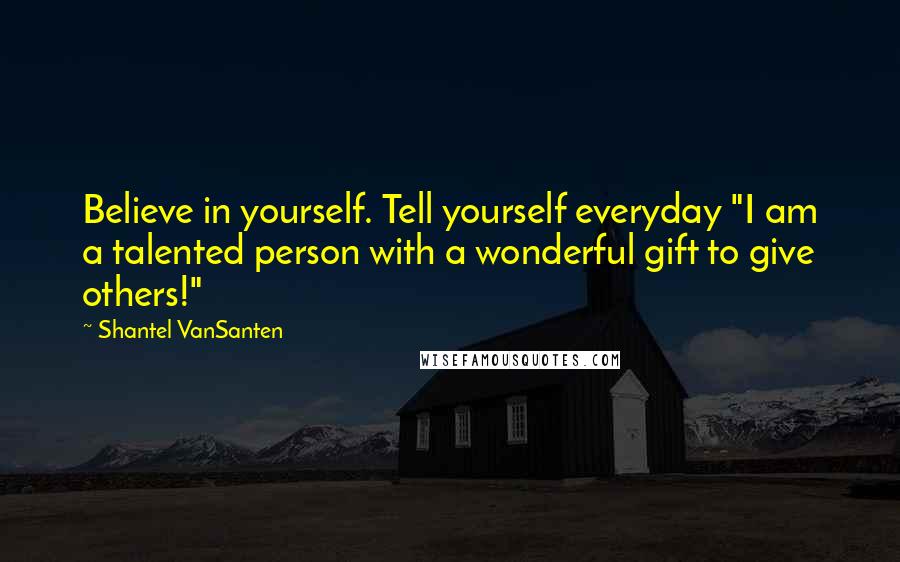 Believe in yourself. Tell yourself everyday "I am a talented person with a wonderful gift to give others!"

~ Shantel VanSanten

WISEFAMOUSQUOTES.COM